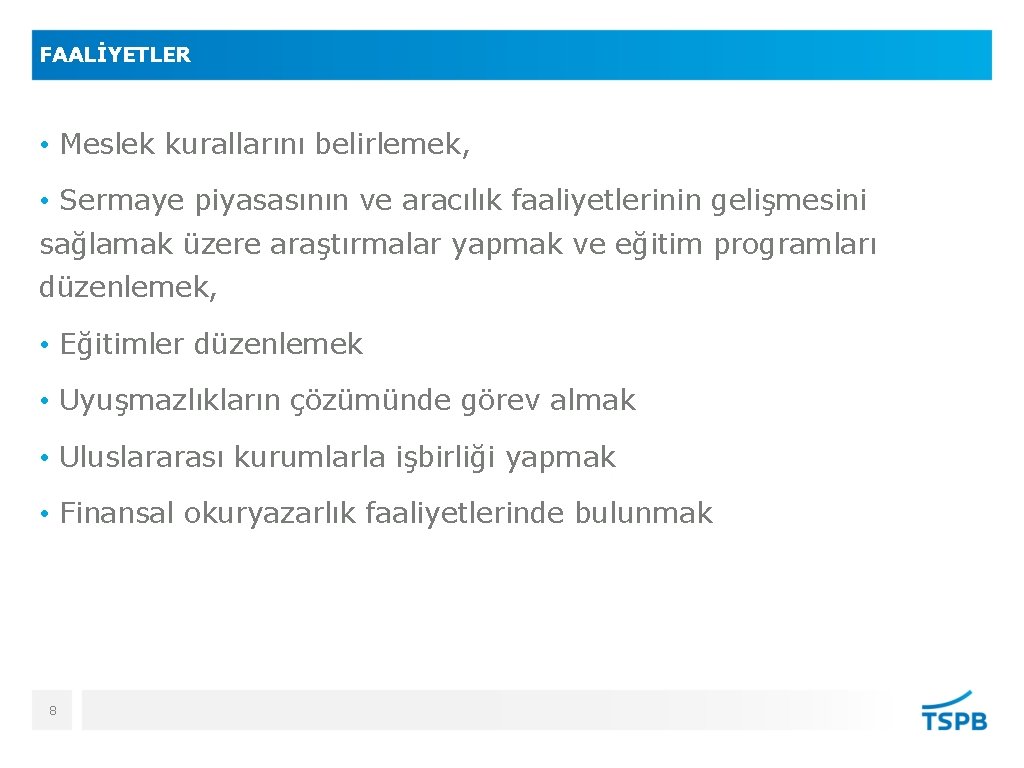 FAALİYETLER

• Meslek kurallarını belirlemek,

• Sermaye piyasasının ve aracılık faaliyetlerinin gelişmesini sağlamak üzere araştırmalar yapmak ve eğitim programları düzenlemek,

• Eğitimler düzenlemek

• Uyuşmazlıkların çözümünde görev almak

• Uluslararası kurumlarla işbirliği yapmak

• Finansal okuryazarlık faaliyetlerinde bulunmak

8

TSPB